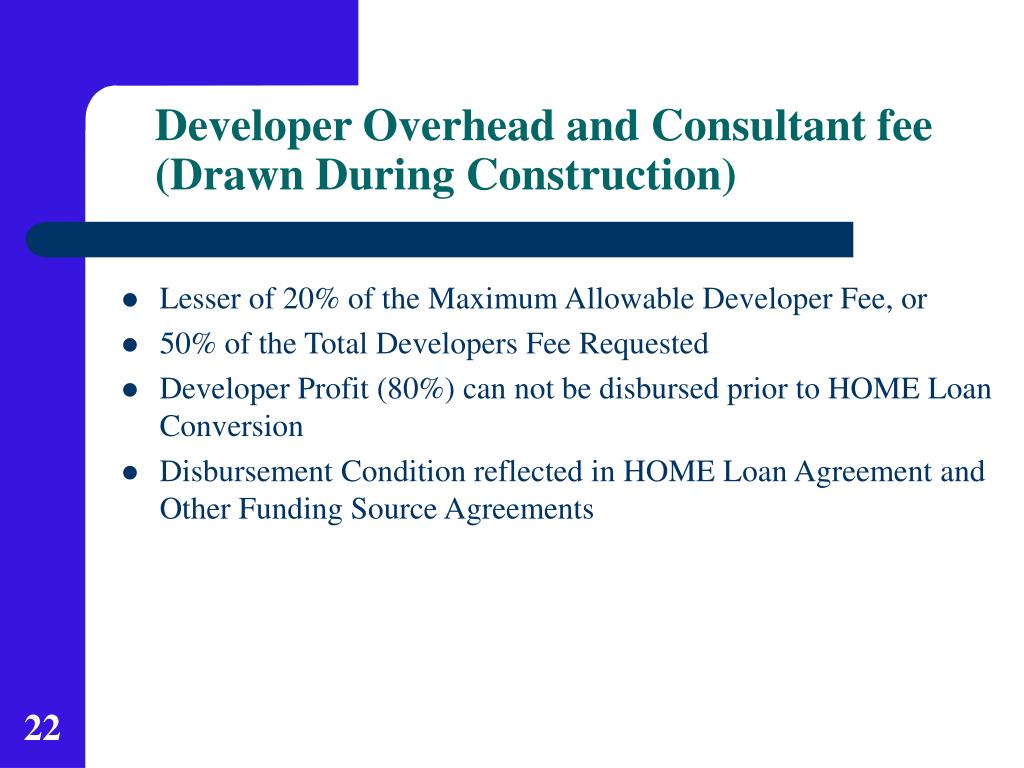 Developer Overhead and Consultant fee (Drawn During Construction)

- Lesser of 20% of the Maximum Allowable Developer Fee, or
- 50% of the Total Developers Fee Requested
- Developer Profit (80%) can not be disbursed prior to HOME Loan Conversion
- Disbursement Condition reflected in HOME Loan Agreement and Other Funding Source Agreements

22